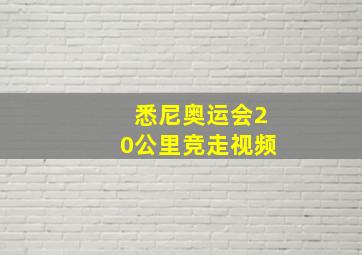 悉尼奥运会20公里竞走视频